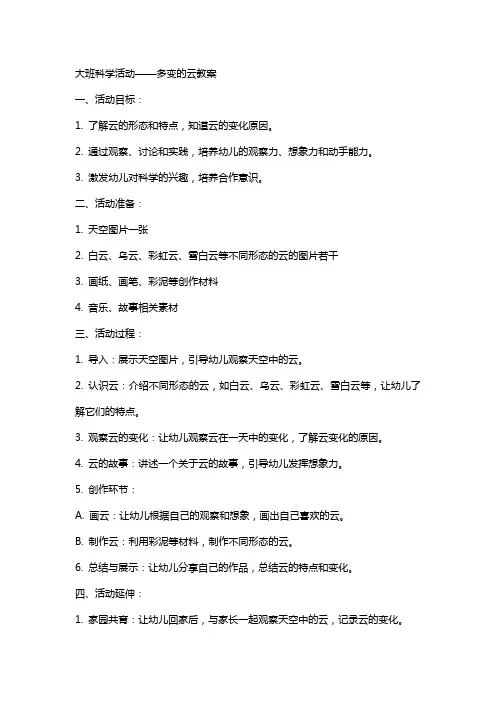 大班科学活动——多变的云教案

一、活动目标：

1. 了解云的形态和特点，知道云的变化原因。

2. 通过观察、讨论和实践，培养幼儿的观察力、想象力和动手能力。

3. 激发幼儿对科学的兴趣，培养合作意识。

二、活动准备：

1. 天空图片一张

2. 白云、乌云、彩虹云、雪白云等不同形态的云的图片若干

3. 画纸、画笔、彩泥等创作材料

4. 音乐、故事相关素材

三、活动过程：

1. 导入：展示天空图片，引导幼儿观察天空中的云。

2. 认识云：介绍不同形态的云，如白云、乌云、彩虹云、雪白云等，让幼儿了解它们的特点。

3. 观察云的变化：让幼儿观察云在一天中的变化，了解云变化的原因。

4. 云的故事：讲述一个关于云的故事，引导幼儿发挥想象力。

5. 创作环节：

A. 画云：让幼儿根据自己的观察和想象，画出自己喜欢的云。

B. 制作云：利用彩泥等材料，制作不同形态的云。

6. 总结与展示：让幼儿分享自己的作品，总结云的特点和变化。

四、活动延伸：

1. 家园共育：让幼儿回家后，与家长一起观察天空中的云，记录云的变化。